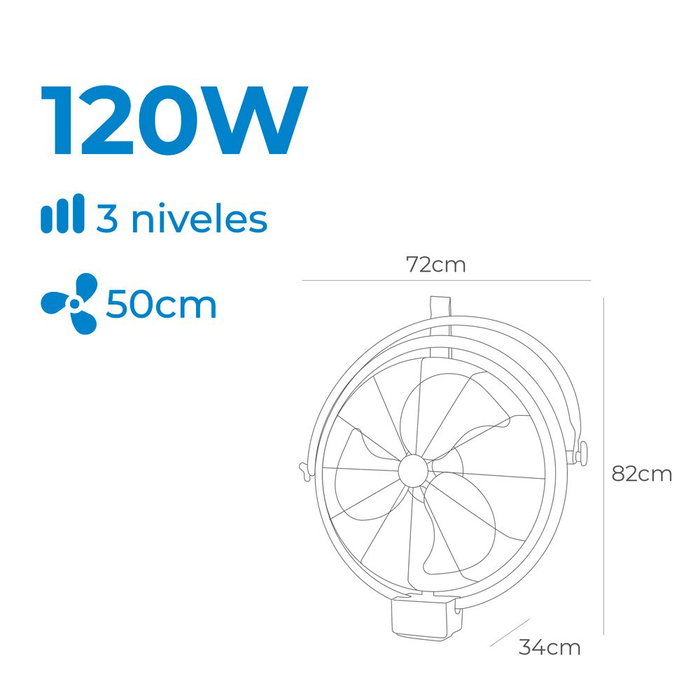 120W

3 niveles

50cm

72cm

82cm

34cm